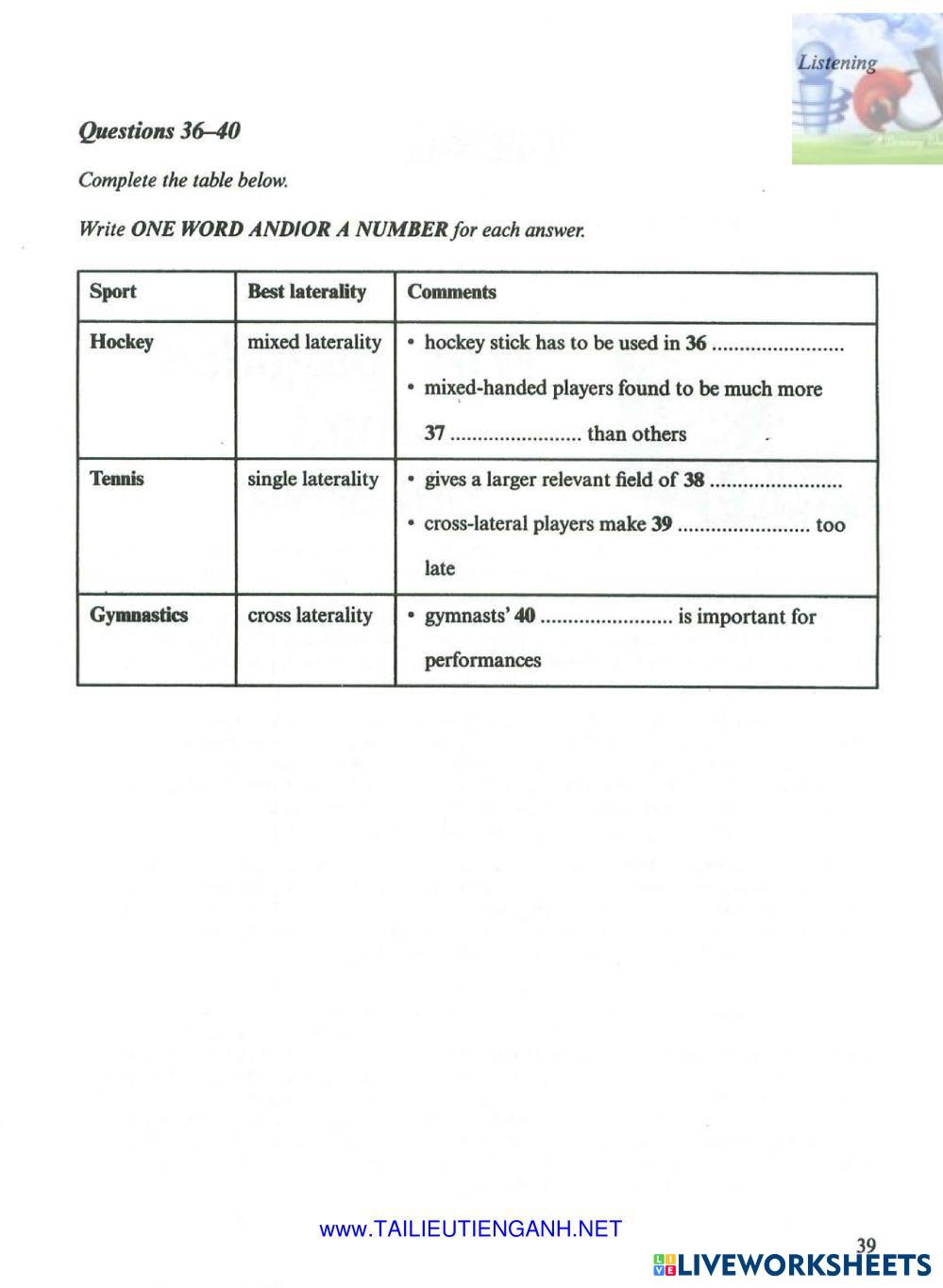 Listening

Questions 36–40

Complete the table below.

Write ONE WORD AND/OR A NUMBER for each answer.

| Sport | Best laterality | Comments |
|---|---|---|
| Hockey | mixed laterality | • hockey stick has to be used in 36 ........................ • mixed-handed players found to be much more 37 ........................ than others |
| Tennis | single laterality | • gives a larger relevant field of 38 ........................ • cross-lateral players make 39 ........................ too late |
| Gymnastics | cross laterality | • gymnasts' 40 ........................ is important for performances |

www.TAILIEUTIENGANH.NET

39

LIVEWORKSHEETS